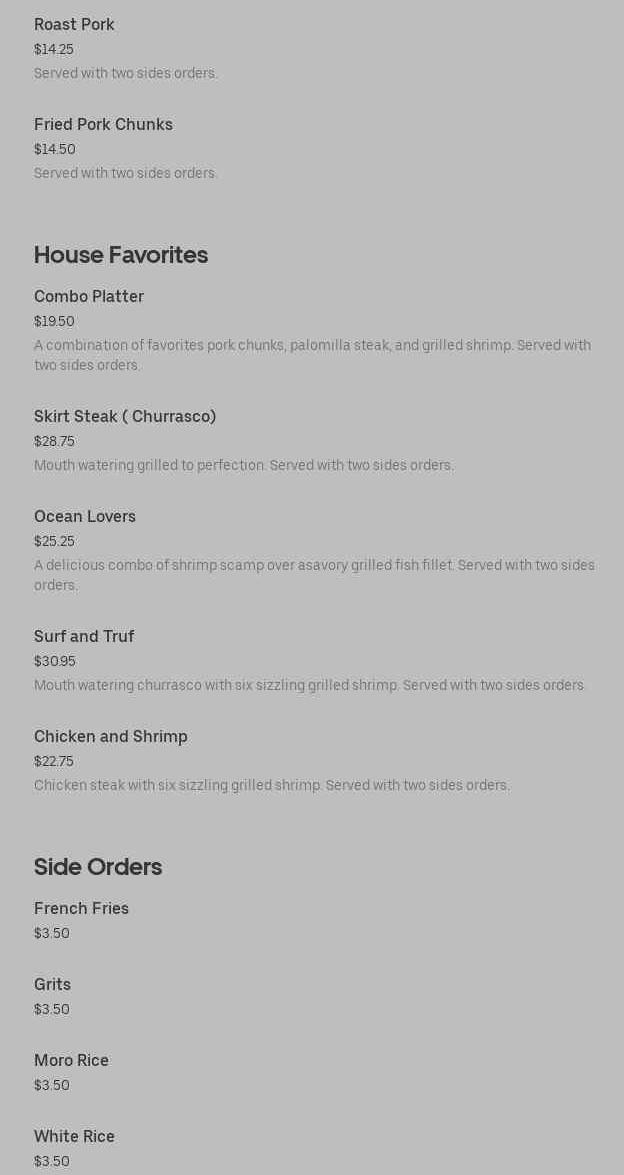 Roast Pork
$14.25
Served with two sides orders.

Fried Pork Chunks
$14.50
Served with two sides orders.

House Favorites

Combo Platter
$19.50
A combination of favorites pork chunks, palomilla steak, and grilled shrimp. Served with two sides orders.

Skirt Steak ( Churrasco)
$28.75
Mouth watering grilled to perfection. Served with two sides orders.

Ocean Lovers
$25.25
A delicious combo of shrimp scamp over asavory grilled fish fillet. Served with two sides orders.

Surf and Truf
$30.95
Mouth watering churrasco with six sizzling grilled shrimp. Served with two sides orders.

Chicken and Shrimp
$22.75
Chicken steak with six sizzling grilled shrimp. Served with two sides orders.

Side Orders

French Fries
$3.50

Grits
$3.50

Moro Rice
$3.50

White Rice
$3.50